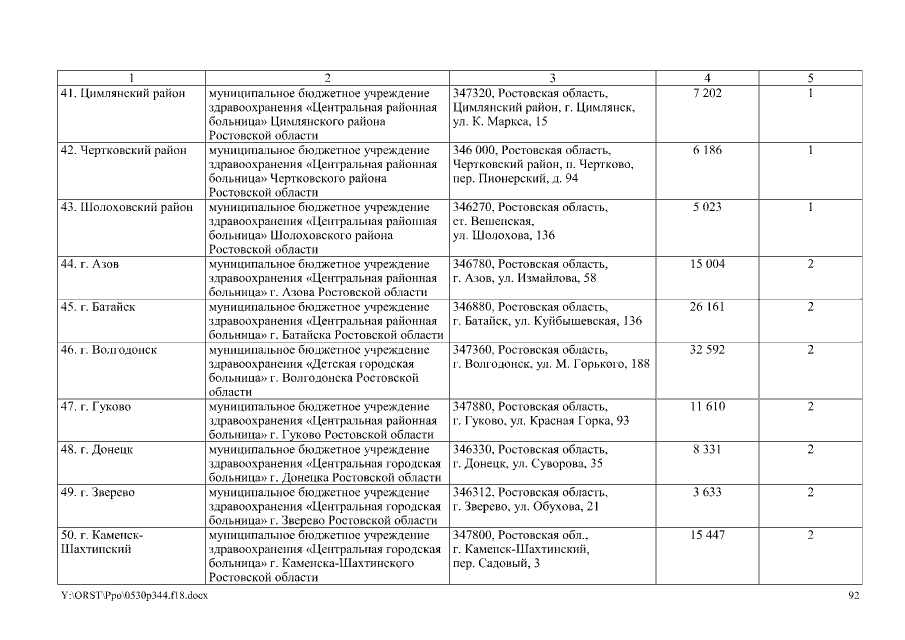 | 1 | 2 | 3 | 4 | 5 |
|---|---|---|---|---|
| 41. Цимлянский район | муниципальное бюджетное учреждение здравоохранения «Центральная районная больница» Цимлянского района Ростовской области | 347320, Ростовская область, Цимлянский район, г. Цимлянск, ул. К. Маркса, 15 | 7 202 | 1 |
| 42. Чертковский район | муниципальное бюджетное учреждение здравоохранения «Центральная районная больница» Чертковского района Ростовской области | 346 000, Ростовская область, Чертковский район, п. Чертково, пер. Пионерский, д. 94 | 6 186 | 1 |
| 43. Шолоховский район | муниципальное бюджетное учреждение здравоохранения «Центральная районная больница» Шолоховского района Ростовской области | 346270, Ростовская область, ст. Вешенская, ул. Шолохова, 136 | 5 023 | 1 |
| 44. г. Азов | муниципальное бюджетное учреждение здравоохранения «Центральная районная больница» г. Азова Ростовской области | 346780, Ростовская область, г. Азов, ул. Измайлова, 58 | 15 004 | 2 |
| 45. г. Батайск | муниципальное бюджетное учреждение здравоохранения «Центральная районная больница» г. Батайска Ростовской области | 346880, Ростовская область, г. Батайск, ул. Куйбышевская, 136 | 26 161 | 2 |
| 46. г. Волгодонск | муниципальное бюджетное учреждение здравоохранения «Детская городская больница» г. Волгодонска Ростовской области | 347360, Ростовская область, г. Волгодонск, ул. М. Горького, 188 | 32 592 | 2 |
| 47. г. Гуково | муниципальное бюджетное учреждение здравоохранения «Центральная районная больница» г. Гуково Ростовской области | 347880, Ростовская область, г. Гуково, ул. Красная Горка, 93 | 11 610 | 2 |
| 48. г. Донецк | муниципальное бюджетное учреждение здравоохранения «Центральная городская больница» г. Донецка Ростовской области | 346330, Ростовская область, г. Донецк, ул. Суворова, 35 | 8 331 | 2 |
| 49. г. Зверево | муниципальное бюджетное учреждение здравоохранения «Центральная городская больница» г. Зверево Ростовской области | 346312, Ростовская область, г. Зверево, ул. Обухова, 21 | 3 633 | 2 |
| 50. г. Каменск-Шахтинский | муниципальное бюджетное учреждение здравоохранения «Центральная городская больница» г. Каменска-Шахтинского Ростовской области | 347800, Ростовская обл., г. Каменск-Шахтинский, пер. Садовый, 3 | 15 447 | 2 |

Y:\ORST\Ppo\0530p344.f18.docx 92